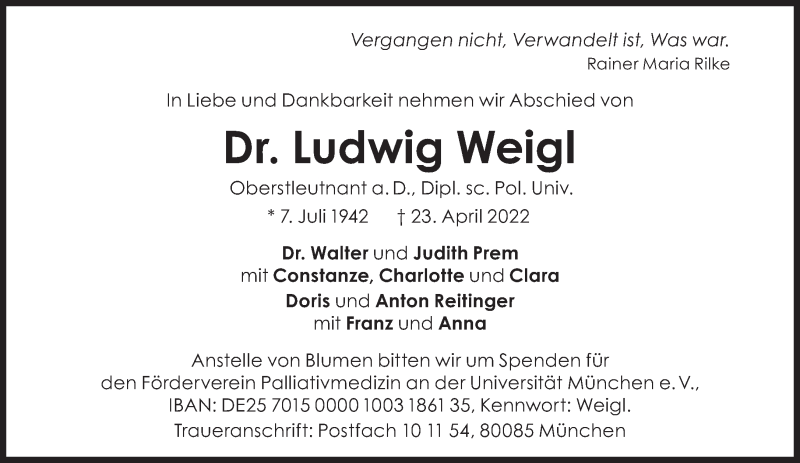 Vergangen nicht, Verwandelt ist, Was war.
Rainer Maria Rilke

In Liebe und Dankbarkeit nehmen wir Abschied von

Dr. Ludwig Weigl

Oberstleutnant a. D., Dipl. sc. Pol. Univ.

* 7. Juli 1942 † 23. April 2022

Dr. Walter und Judith Prem
mit Constanze, Charlotte und Clara
Doris und Anton Reitinger
mit Franz und Anna

Anstelle von Blumen bitten wir um Spenden für den Förderverein Palliativmedizin an der Universität München e. V., IBAN: DE25 7015 0000 1003 1861 35, Kennwort: Weigl.

Traueranschrift: Postfach 10 11 54, 80085 München